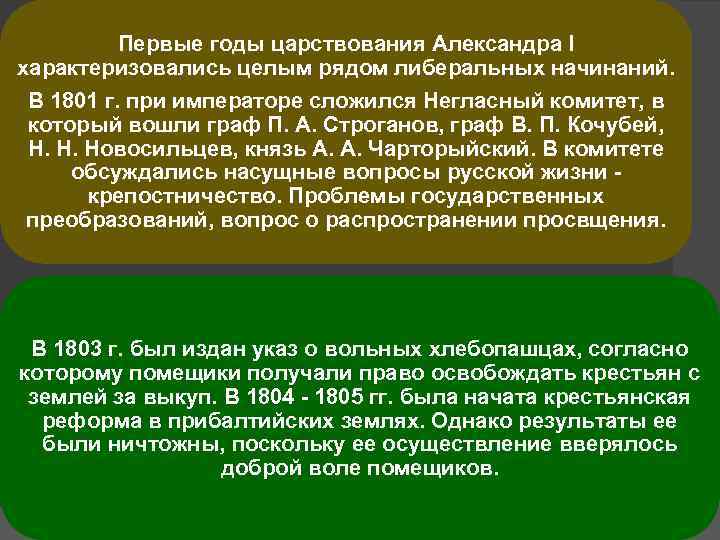 Первые годы царствования Александра I характеризовались целым рядом либеральных начинаний.

В 1801 г. при императоре сложился Негласный комитет, в который вошли граф П. А. Строганов, граф В. П. Кочубей, Н. Н. Новосильцев, князь А. А. Чарторыйский. В комитете обсуждались насущные вопросы русской жизни - крепостничество. Проблемы государственных преобразований, вопрос о распространении просвщения.

В 1803 г. был издан указ о вольных хлебопашцах, согласно которому помещики получали право освобождать крестьян с землей за выкуп. В 1804 - 1805 гг. была начата крестьянская реформа в прибалтийских землях. Однако результаты ее были ничтожны, поскольку ее осуществление вверялось доброй воле помещиков.